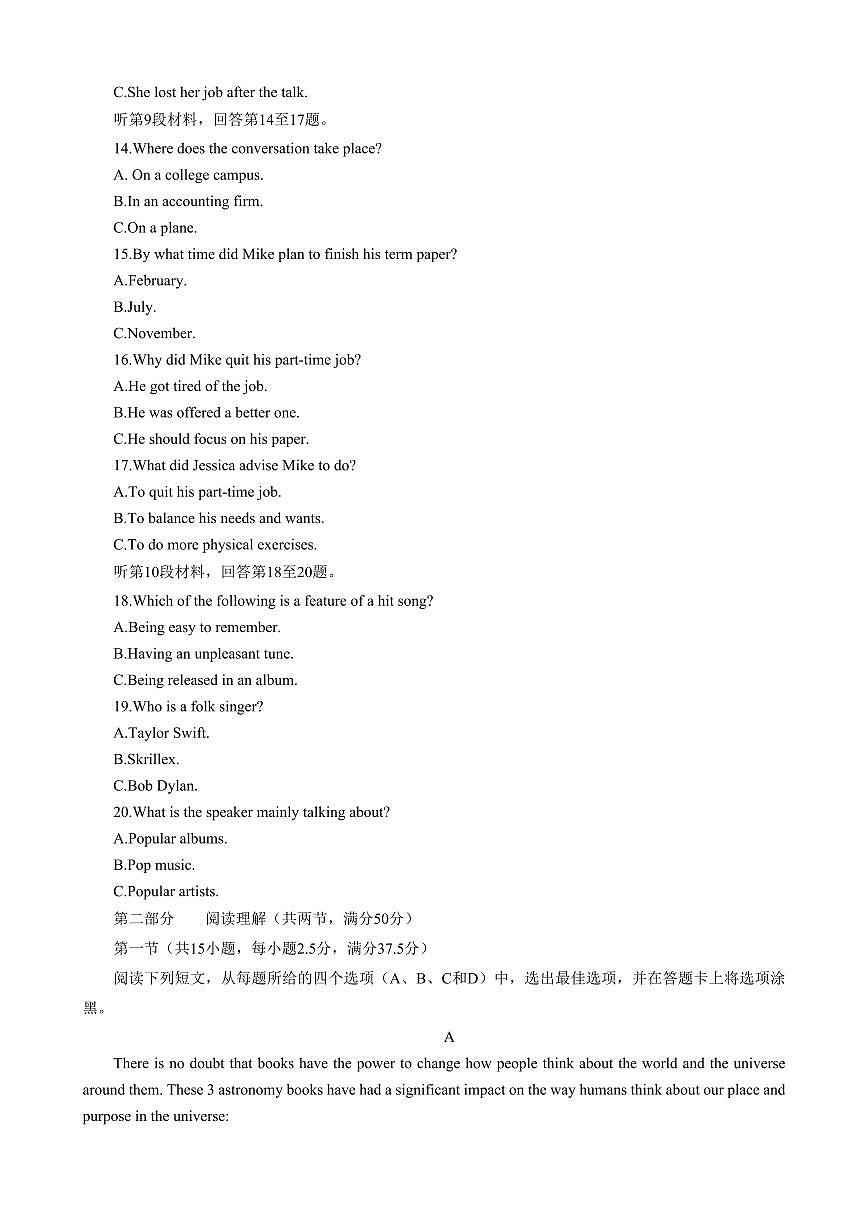 C.She lost her job after the talk.

听第9段材料，回答第14至17题。

14.Where does the conversation take place?

A. On a college campus.

B.In an accounting firm.

C.On a plane.

15.By what time did Mike plan to finish his term paper?

A.February.

B.July.

C.November.

16.Why did Mike quit his part-time job?

A.He got tired of the job.

B.He was offered a better one.

C.He should focus on his paper.

17.What did Jessica advise Mike to do?

A.To quit his part-time job.

B.To balance his needs and wants.

C.To do more physical exercises.

听第10段材料，回答第18至20题。

18.Which of the following is a feature of a hit song?

A.Being easy to remember.

B.Having an unpleasant tune.

C.Being released in an album.

19.Who is a folk singer?

A.Taylor Swift.

B.Skrillex.

C.Bob Dylan.

20.What is the speaker mainly talking about?

A.Popular albums.

B.Pop music.

C.Popular artists.

第二部分　　阅读理解（共两节，满分50分）

第一节（共15小题，每小题2.5分，满分37.5分）

阅读下列短文，从每题所给的四个选项（A、B、C和D）中，选出最佳选项，并在答题卡上将选项涂黑。

A

There is no doubt that books have the power to change how people think about the world and the universe around them. These 3 astronomy books have had a significant impact on the way humans think about our place and purpose in the universe: